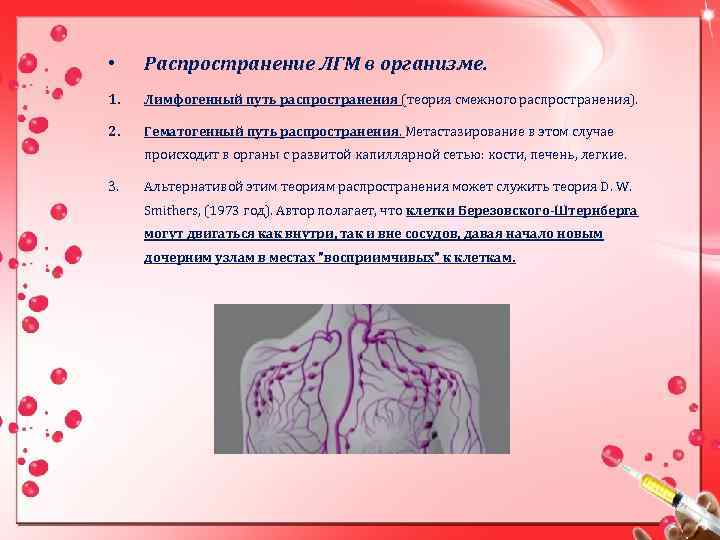 • Распространение ЛГМ в организме.

1. Лимфогенный путь распространения (теория смежного распространения).

2. Гематогенный путь распространения. Метастазирование в этом случае происходит в органы с развитой капиллярной сетью: кости, печень, легкие.

3. Альтернативой этим теориям распространения может служить теория D. W. Smithers, (1973 год). Автор полагает, что клетки Березовского-Штернберга могут двигаться как внутри, так и вне сосудов, давая начало новым дочерним узлам в местах "восприимчивых" к клеткам.